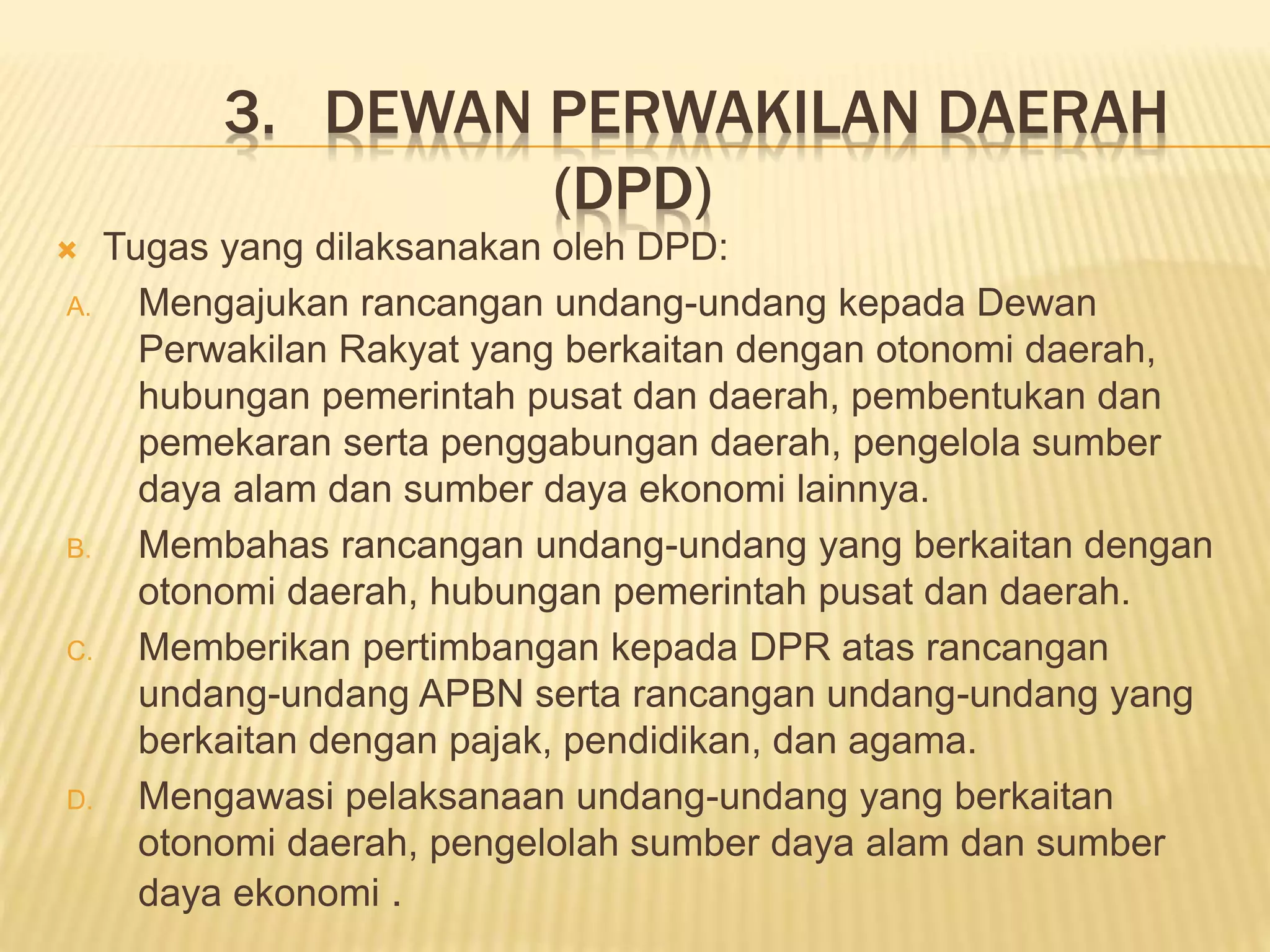 3. DEWAN PERWAKILAN DAERAH (DPD)

× Tugas yang dilaksanakan oleh DPD:

A. Mengajukan rancangan undang-undang kepada Dewan Perwakilan Rakyat yang berkaitan dengan otonomi daerah, hubungan pemerintah pusat dan daerah, pembentukan dan pemekaran serta penggabungan daerah, pengelola sumber daya alam dan sumber daya ekonomi lainnya.

B. Membahas rancangan undang-undang yang berkaitan dengan otonomi daerah, hubungan pemerintah pusat dan daerah.

C. Memberikan pertimbangan kepada DPR atas rancangan undang-undang APBN serta rancangan undang-undang yang berkaitan dengan pajak, pendidikan, dan agama.

D. Mengawasi pelaksanaan undang-undang yang berkaitan otonomi daerah, pengelolah sumber daya alam dan sumber daya ekonomi .